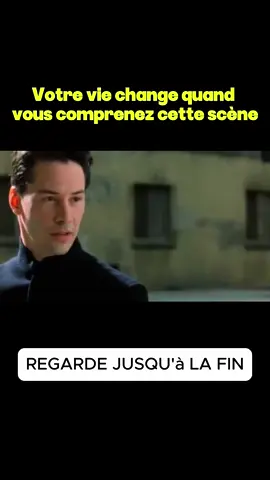 Votre vie change quand vous comprenez cette scène

REGARDE JUSQU'à LA FIN